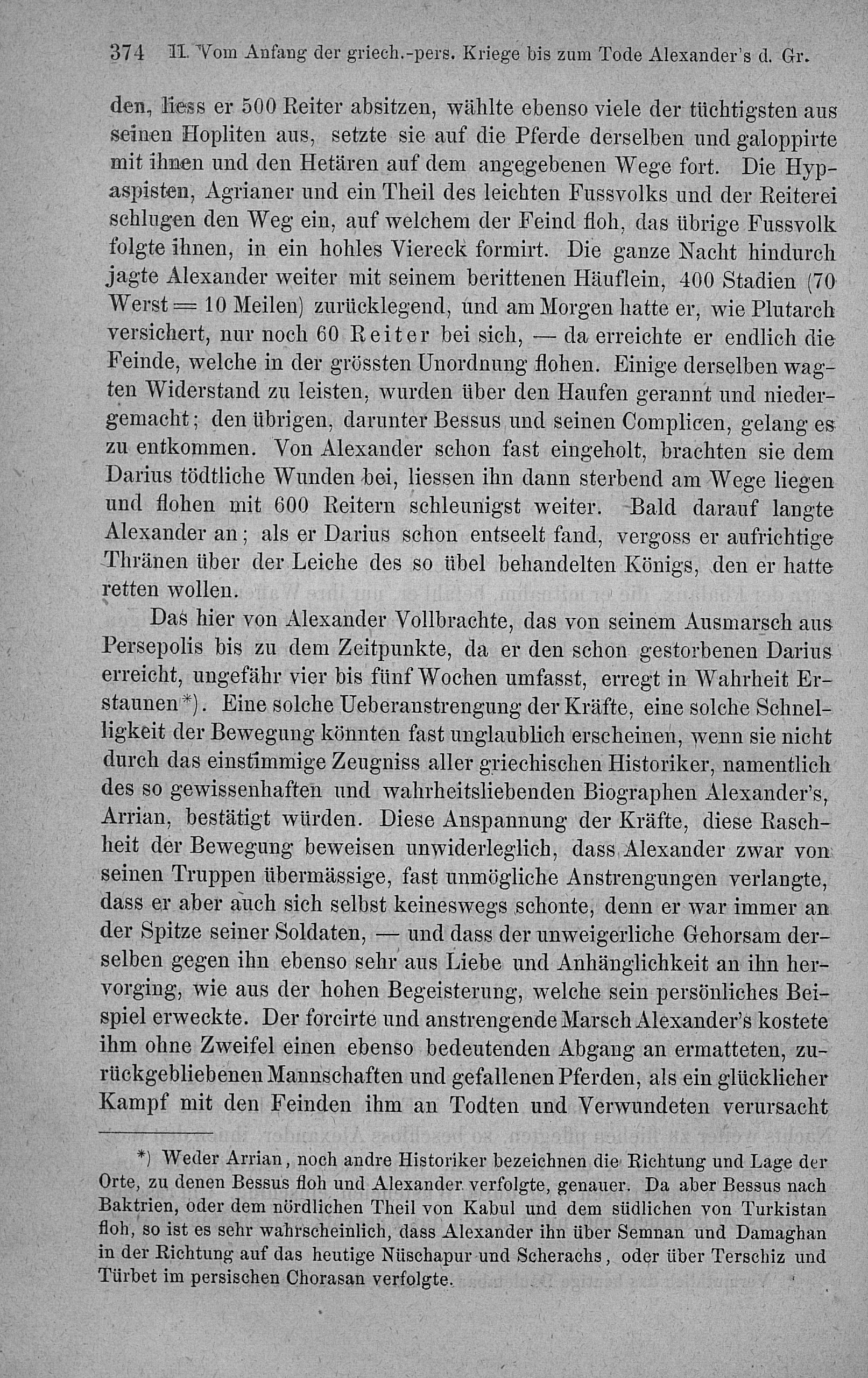 374 II. Vom Anfang der griech.-pers. Kriege bis zum Tode Alexander's d. Gr.

den, liess er 500 Reiter absitzen, wählte ebenso viele der tüchtigsten aus seinen Hopliten aus, setzte sie auf die Pferde derselben und galoppirte mit ihnen und den Hetären auf dem angegebenen Wege fort. Die Hypaspisten, Agrianer und ein Theil des leichten Fussvolks und der Reiterei schlugen den Weg ein, auf welchem der Feind floh, das übrige Fussvolk folgte ihnen, in ein hohles Viereck formirt. Die ganze Nacht hindurch jagte Alexander weiter mit seinem berittenen Häuflein, 400 Stadien (70 Werst = 10 Meilen) zurücklegend, und am Morgen hatte er, wie Plutarch versichert, nur noch 60 Reiter bei sich, — da erreichte er endlich die Feinde, welche in der grössten Unordnung flohen. Einige derselben wagten Widerstand zu leisten, wurden über den Haufen gerannt und niedergemacht; den übrigen, darunter Bessus und seinen Complicen, gelang es zu entkommen. Von Alexander schon fast eingeholt, brachten sie dem Darius tödtliche Wunden bei, liessen ihn dann sterbend am Wege liegen und flohen mit 600 Reitern schleunigst weiter. Bald darauf langte Alexander an; als er Darius schon entseelt fand, vergoss er aufrichtige Thränen über der Leiche des so übel behandelten Königs, den er hatte retten wollen.

Das hier von Alexander Vollbrachte, das von seinem Ausmarsch aus Persepolis bis zu dem Zeitpunkte, da er den schon gestorbenen Darius erreicht, ungefähr vier bis fünf Wochen umfasst, erregt in Wahrheit Erstaunen*). Eine solche Ueberanstrengung der Kräfte, eine solche Schnelligkeit der Bewegung könnten fast unglaublich erscheinen, wenn sie nicht durch das einstimmige Zeugniss aller griechischen Historiker, namentlich des so gewissenhaften und wahrheitsliebenden Biographen Alexander's, Arrian, bestätigt würden. Diese Anspannung der Kräfte, diese Raschheit der Bewegung beweisen unwiderleglich, dass Alexander zwar von seinen Truppen übermässige, fast unmögliche Anstrengungen verlangte, dass er aber auch sich selbst keineswegs schonte, denn er war immer an der Spitze seiner Soldaten, — und dass der unweigerliche Gehorsam derselben gegen ihn ebenso sehr aus Liebe und Anhänglichkeit an ihn hervorging, wie aus der hohen Begeisterung, welche sein persönliches Beispiel erweckte. Der forcirte und anstrengende Marsch Alexander's kostete ihm ohne Zweifel einen ebenso bedeutenden Abgang an ermatteten, zurückgebliebenen Mannschaften und gefallenen Pferden, als ein glücklicher Kampf mit den Feinden ihm an Todten und Verwundeten verursacht

*) Weder Arrian, noch andre Historiker bezeichnen die Richtung und Lage der Orte, zu denen Bessus floh und Alexander verfolgte, genauer. Da aber Bessus nach Baktrien, oder dem nördlichen Theil von Kabul und dem südlichen von Turkistan floh, so ist es sehr wahrscheinlich, dass Alexander ihn über Semnan und Damaghan in der Richtung auf das heutige Nüschapur und Scherachs, oder über Terschiz und Türbet im persischen Chorasan verfolgte.